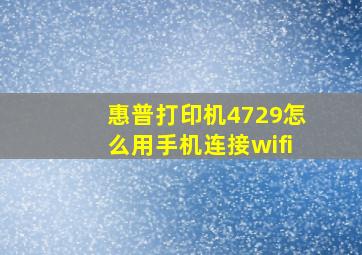 惠普打印机4729怎么用手机连接wifi